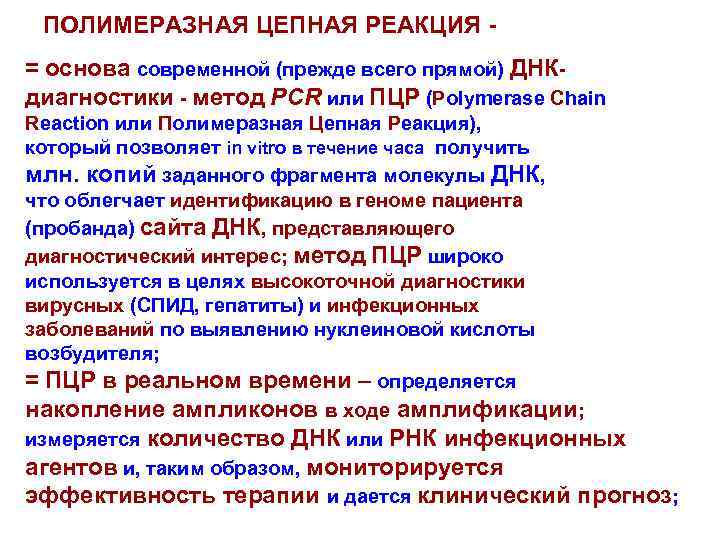 ПОЛИМЕРАЗНАЯ ЦЕПНАЯ РЕАКЦИЯ -

= основа современной (прежде всего прямой) ДНК-диагностики - метод PCR или ПЦР (Polymerase Chain Reaction или Полимеразная Цепная Реакция), который позволяет in vitro в течение часа получить млн. копий заданного фрагмента молекулы ДНК, что облегчает идентификацию в геноме пациента (пробанда) сайта ДНК, представляющего диагностический интерес; метод ПЦР широко используется в целях высокоточной диагностики вирусных (СПИД, гепатиты) и инфекционных заболеваний по выявлению нуклеиновой кислоты возбудителя;

= ПЦР в реальном времени – определяется накопление ампликонов в ходе амплификации; измеряется количество ДНК или РНК инфекционных агентов и, таким образом, мониторируется эффективность терапии и дается клинический прогноз;